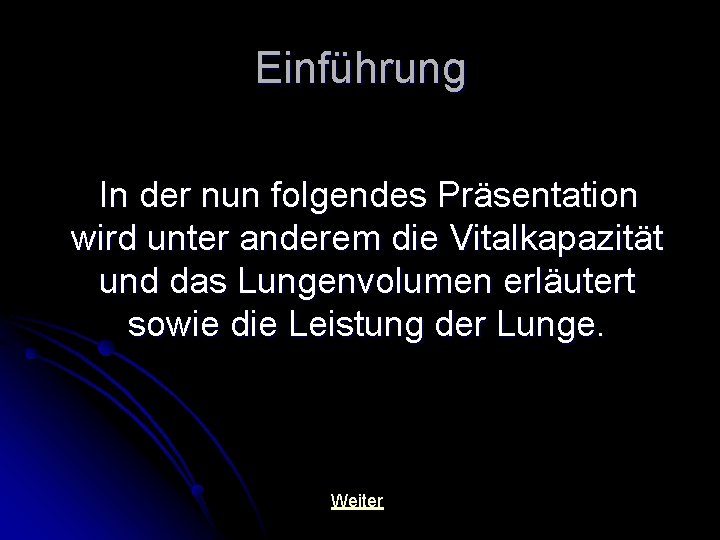 Einführung

In der nun folgendes Präsentation wird unter anderem die Vitalkapazität und das Lungenvolumen erläutert sowie die Leistung der Lunge.

Weiter